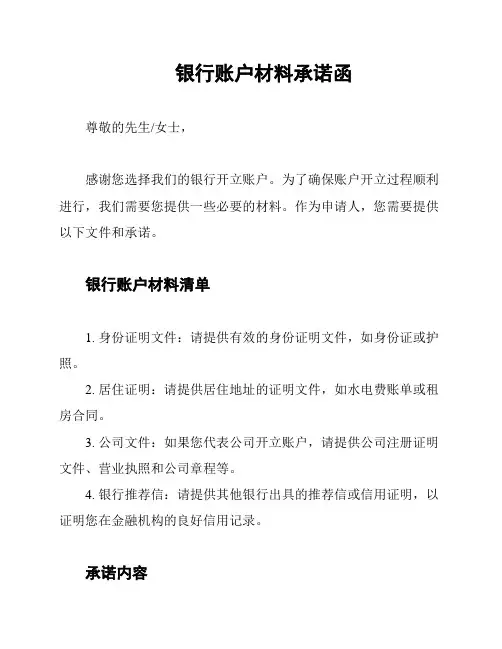 银行账户材料承诺函

尊敬的先生/女士，

感谢您选择我们的银行开立账户。为了确保账户开立过程顺利进行，我们需要您提供一些必要的材料。作为申请人，您需要提供以下文件和承诺。

银行账户材料清单

1. 身份证明文件：请提供有效的身份证明文件，如身份证或护照。

2. 居住证明：请提供居住地址的证明文件，如水电费账单或租房合同。

3. 公司文件：如果您代表公司开立账户，请提供公司注册证明文件、营业执照和公司章程等。

4. 银行推荐信：请提供其他银行出具的推荐信或信用证明，以证明您在金融机构的良好信用记录。

承诺内容